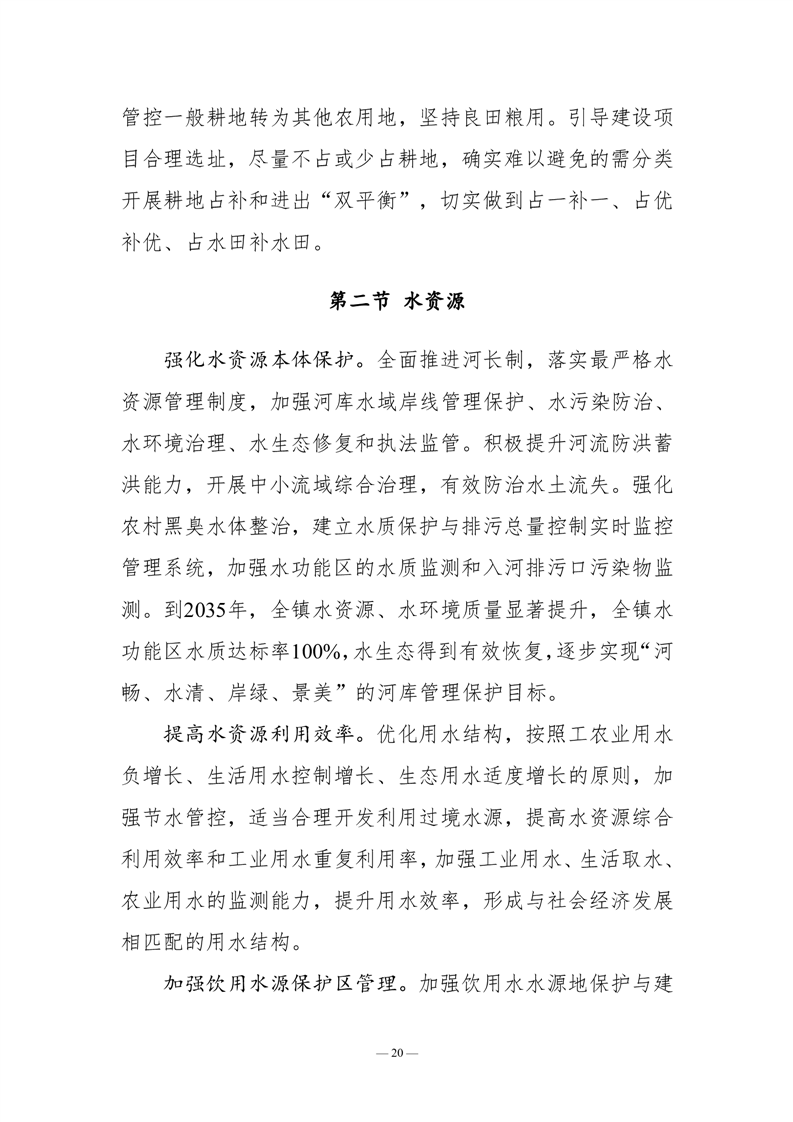 管控一般耕地转为其他农用地，坚持良田粮用。引导建设项目合理选址，尽量不占或少占耕地，确实难以避免的需分类开展耕地占补和进出“双平衡”，切实做到占一补一、占优补优、占水田补水田。

第二节 水资源

强化水资源本体保护。全面推进河长制，落实最严格水资源管理制度，加强河库水域岸线管理保护、水污染防治、水环境治理、水生态修复和执法监管。积极提升河流防洪蓄洪能力，开展中小流域综合治理，有效防治水土流失。强化农村黑臭水体整治，建立水质保护与排污总量控制实时监控管理系统，加强水功能区的水质监测和入河排污口污染物监测。到2035年，全镇水资源、水环境质量显著提升，全镇水功能区水质达标率100%，水生态得到有效恢复，逐步实现“河畅、水清、岸绿、景美”的河库管理保护目标。

提高水资源利用效率。优化用水结构，按照工农业用水负增长、生活用水控制增长、生态用水适度增长的原则，加强节水管控，适当合理开发利用过境水源，提高水资源综合利用效率和工业用水重复利用率，加强工业用水、生活取水、农业用水的监测能力，提升用水效率，形成与社会经济发展相匹配的用水结构。

加强饮用水源保护区管理。加强饮用水水源地保护与建

— 20 —